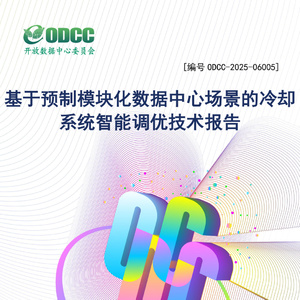 ODCC
开放数据中心委员会

[编号 ODCC-2025-06005]

基于预制模块化数据中心场景的冷却系统智能调优技术报告